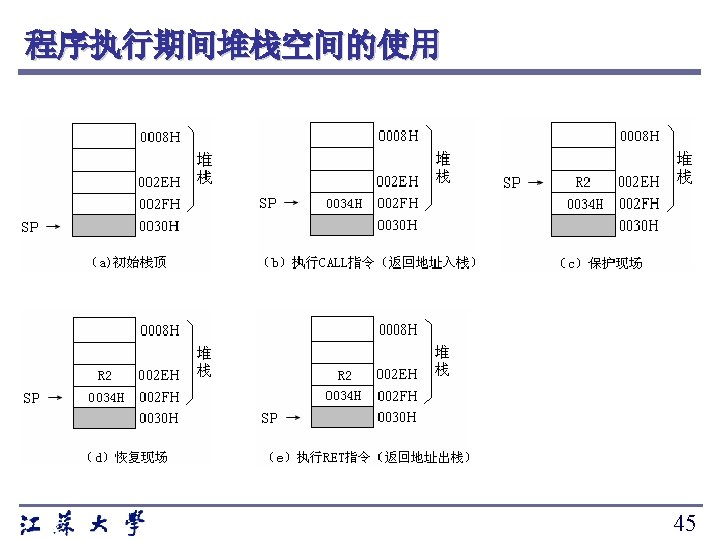 程序执行期间堆栈空间的使用

0008H
002EH
002FH
SP →
0030H
堆栈
（a）初始栈顶

0008H
002EH
SP →
0034H
002FH
0030H
堆栈
（b）执行CALL指令（返回地址入栈）

0008H
SP →
R2
002EH
0034H
002FH
0030H
堆栈
（c）保护现场

0008H
R2
002EH
SP →
0034H
002FH
0030H
堆栈
（d）恢复现场

0008H
R2
002EH
0034H
002FH
SP →
0030H
堆栈
（e）执行RET指令（返回地址出栈）

江苏大学

45